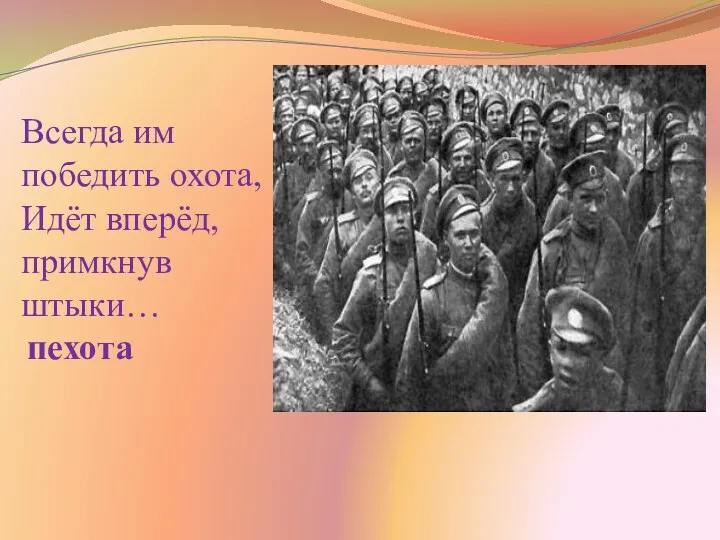 Всегда им победить охота,
Идёт вперёд, примкнув штыки…
пехота